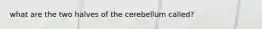 what are the two halves of the cerebellum called?